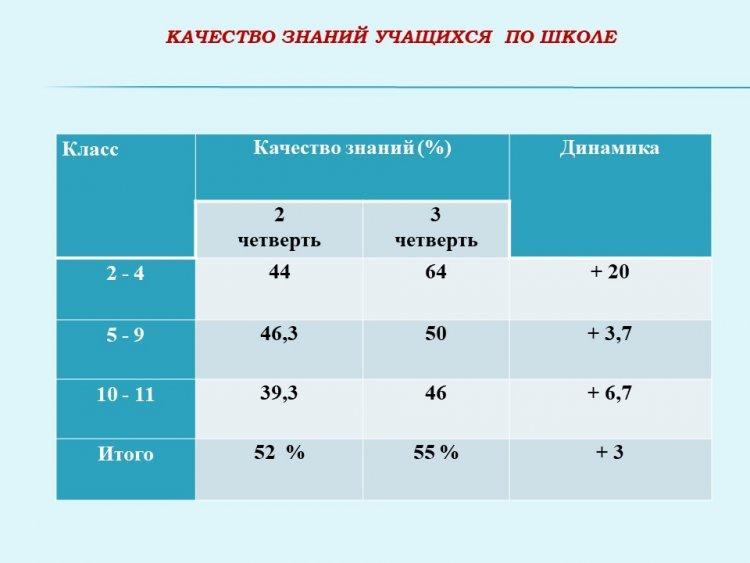 КАЧЕСТВО ЗНАНИЙ УЧАЩИХСЯ ПО ШКОЛЕ

| Класс | Качество знаний (%) | | Динамика |
|---|---|---|---|
| | 2 четверть | 3 четверть | |
| 2 - 4 | 44 | 64 | + 20 |
| 5 - 9 | 46,3 | 50 | + 3,7 |
| 10 - 11 | 39,3 | 46 | + 6,7 |
| Итого | 52 % | 55 % | + 3 |